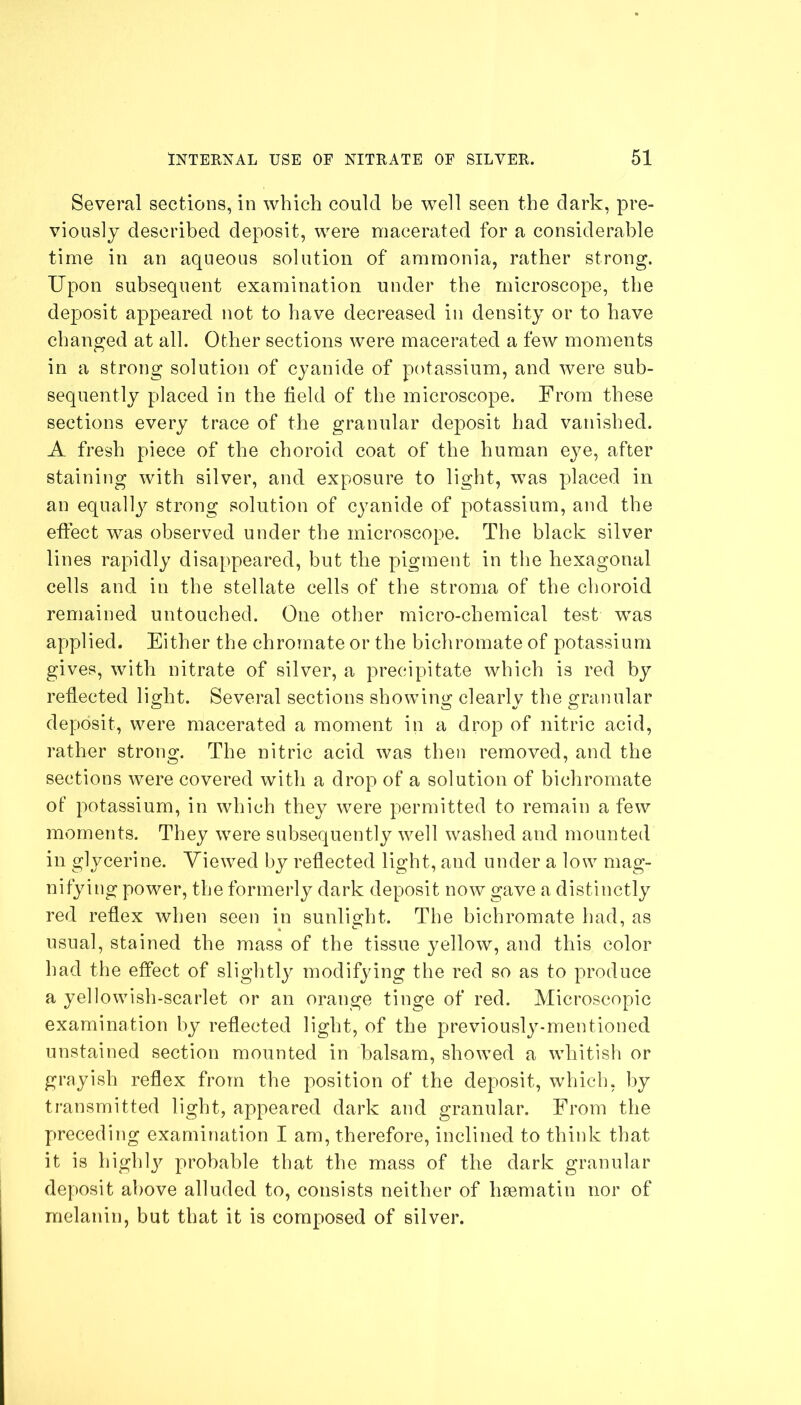 INTERNAL USE OF NITRATE OF SILVER. 51

Several sections, in which could be well seen the dark, previously described deposit, were macerated for a considerable time in an aqueous solution of ammonia, rather strong. Upon subsequent examination under the microscope, the deposit appeared not to have decreased in density or to have changed at all. Other sections were macerated a few moments in a strong solution of cyanide of potassium, and were subsequently placed in the field of the microscope. From these sections every trace of the granular deposit had vanished. A fresh piece of the choroid coat of the human eye, after staining with silver, and exposure to light, was placed in an equally strong solution of cyanide of potassium, and the effect was observed under the microscope. The black silver lines rapidly disappeared, but the pigment in the hexagonal cells and in the stellate cells of the stroma of the choroid remained untouched. One other micro-chemical test was applied. Either the chromate or the bichromate of potassium gives, with nitrate of silver, a precipitate which is red by reflected light. Several sections showing clearly the granular deposit, were macerated a moment in a drop of nitric acid, rather strong. The nitric acid was then removed, and the sections were covered with a drop of a solution of bichromate of potassium, in which they were permitted to remain a few moments. They were subsequently well washed and mounted in glycerine. Viewed by reflected light, and under a low magnifying power, the formerly dark deposit now gave a distinctly red reflex when seen in sunlight. The bichromate had, as usual, stained the mass of the tissue yellow, and this color had the effect of slightly modifying the red so as to produce a yellowish-scarlet or an orange tinge of red. Microscopic examination by reflected light, of the previously-mentioned unstained section mounted in balsam, showed a whitish or grayish reflex from the position of the deposit, which, by transmitted light, appeared dark and granular. From the preceding examination I am, therefore, inclined to think that it is highly probable that the mass of the dark granular deposit above alluded to, consists neither of hæmatin nor of melanin, but that it is composed of silver.